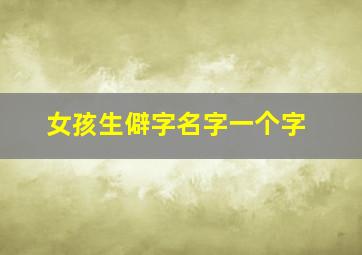 女孩生僻字名字一个字